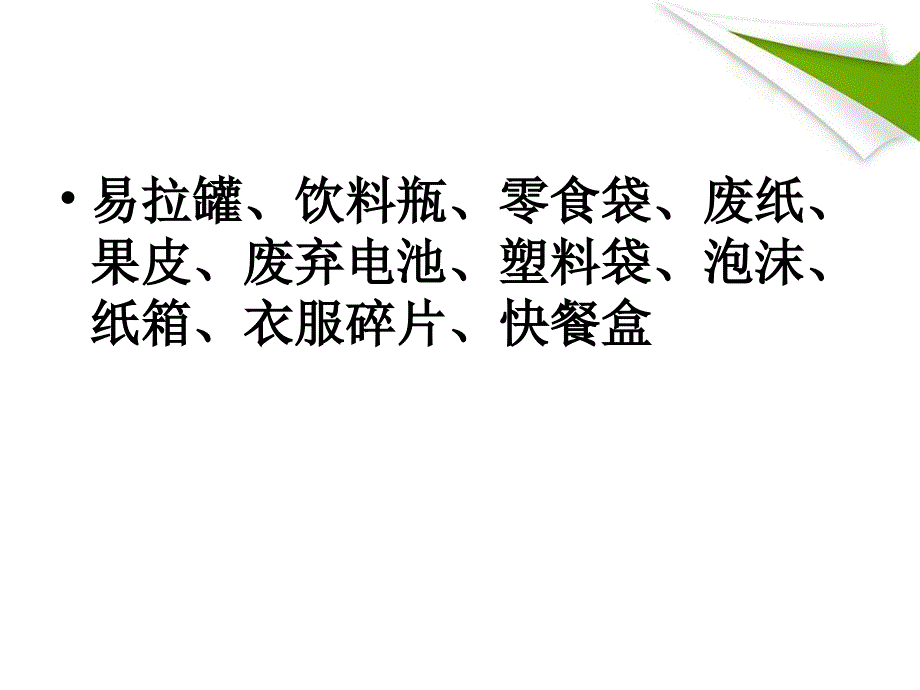 • 易拉罐、饮料瓶、零食袋、废纸、果皮、废弃电池、塑料袋、泡沫、纸箱、衣服碎片、快餐盒